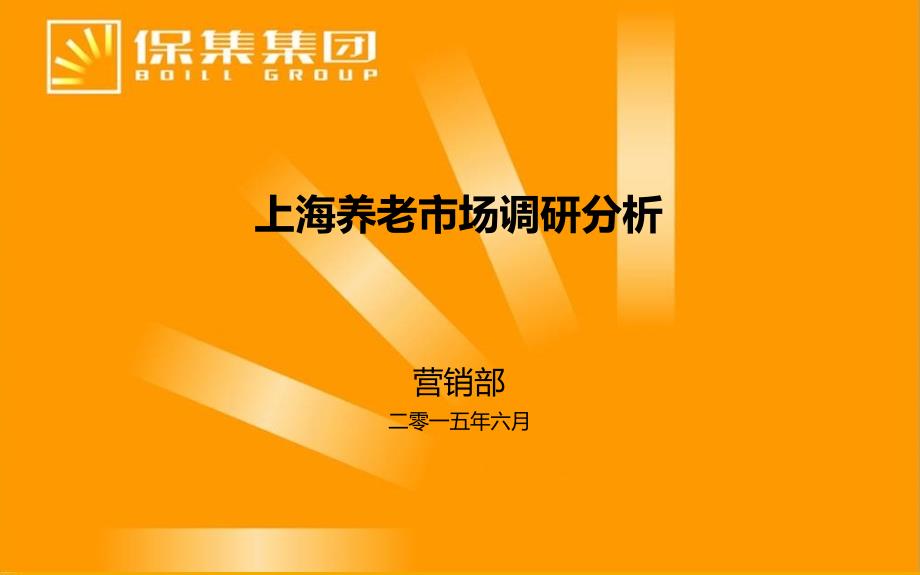 保集集团
BOILL GROUP

上海养老市场调研分析

营销部

二零一五年六月